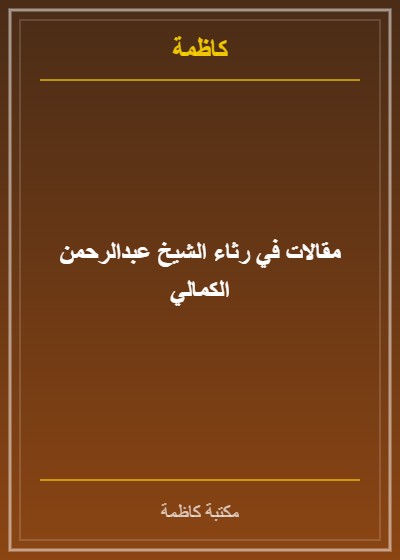 كاظمة

مقالات في رثاء الشيخ عبدالرحمن الكمالي

مكتبة كاظمة